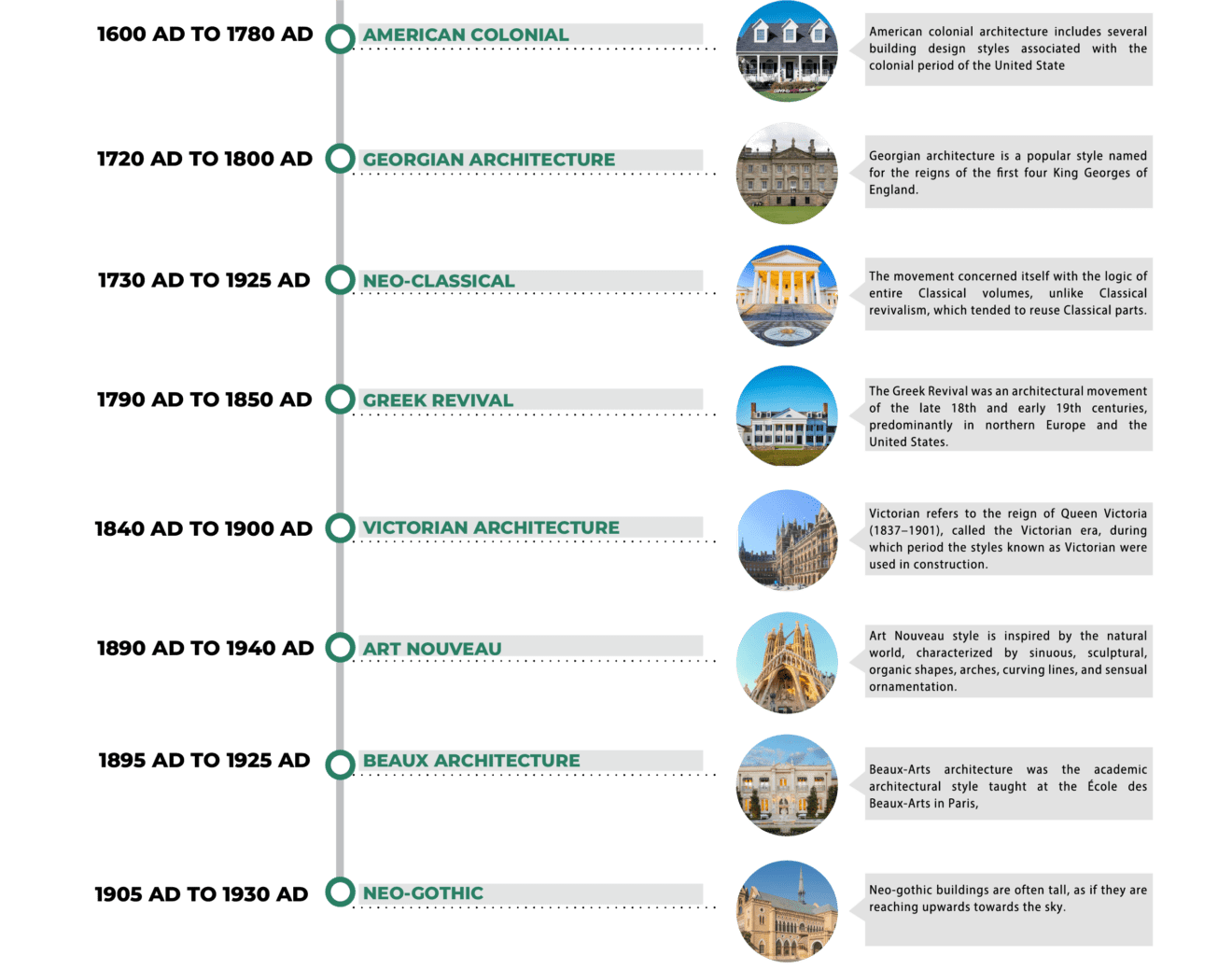 1600 AD TO 1780 AD

AMERICAN COLONIAL

American colonial architecture includes several building design styles associated with the colonial period of the United State

1720 AD TO 1800 AD

GEORGIAN ARCHITECTURE

Georgian architecture is a popular style named for the reigns of the first four King Georges of England.

1730 AD TO 1925 AD

NEO-CLASSICAL

The movement concerned itself with the logic of entire Classical volumes, unlike Classical revivalism, which tended to reuse Classical parts.

1790 AD TO 1850 AD

GREEK REVIVAL

The Greek Revival was an architectural movement of the late 18th and early 19th centuries, predominantly in northern Europe and the United States.

1840 AD TO 1900 AD

VICTORIAN ARCHITECTURE

Victorian refers to the reign of Queen Victoria (1837–1901), called the Victorian era, during which period the styles known as Victorian were used in construction.

1890 AD TO 1940 AD

ART NOUVEAU

Art Nouveau style is inspired by the natural world, characterized by sinuous, sculptural, organic shapes, arches, curving lines, and sensual ornamentation.

1895 AD TO 1925 AD

BEAUX ARCHITECTURE

Beaux-Arts architecture was the academic architectural style taught at the École des Beaux-Arts in Paris,

1905 AD TO 1930 AD

NEO-GOTHIC

Neo-gothic buildings are often tall, as if they are reaching upwards towards the sky.